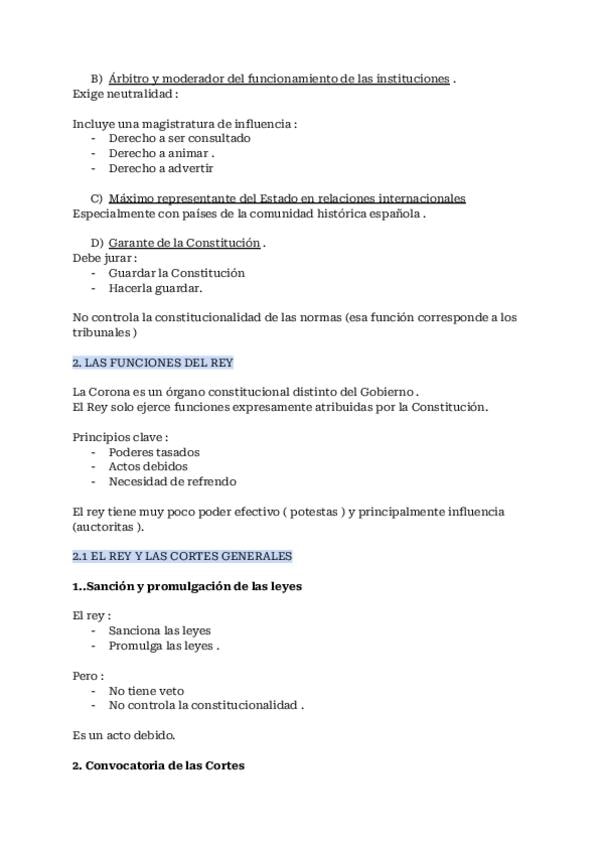 B) Árbitro y moderador del funcionamiento de las instituciones .
Exige neutralidad :

Incluye una magistratura de influencia :
- Derecho a ser consultado
- Derecho a animar .
- Derecho a advertir

C) Máximo representante del Estado en relaciones internacionales
Especialmente con países de la comunidad histórica española .

D) Garante de la Constitución .
Debe jurar :
- Guardar la Constitución
- Hacerla guardar.

No controla la constitucionalidad de las normas (esa función corresponde a los tribunales )

2. LAS FUNCIONES DEL REY

La Corona es un órgano constitucional distinto del Gobierno .
El Rey solo ejerce funciones expresamente atribuidas por la Constitución.

Principios clave :
- Poderes tasados
- Actos debidos
- Necesidad de refrendo

El rey tiene muy poco poder efectivo ( potestas ) y principalmente influencia (auctoritas ).

2.1 EL REY Y LAS CORTES GENERALES

1..Sanción y promulgación de las leyes

El rey :
- Sanciona las leyes
- Promulga las leyes .

Pero :
- No tiene veto
- No controla la constitucionalidad .

Es un acto debido.

2. Convocatoria de las Cortes